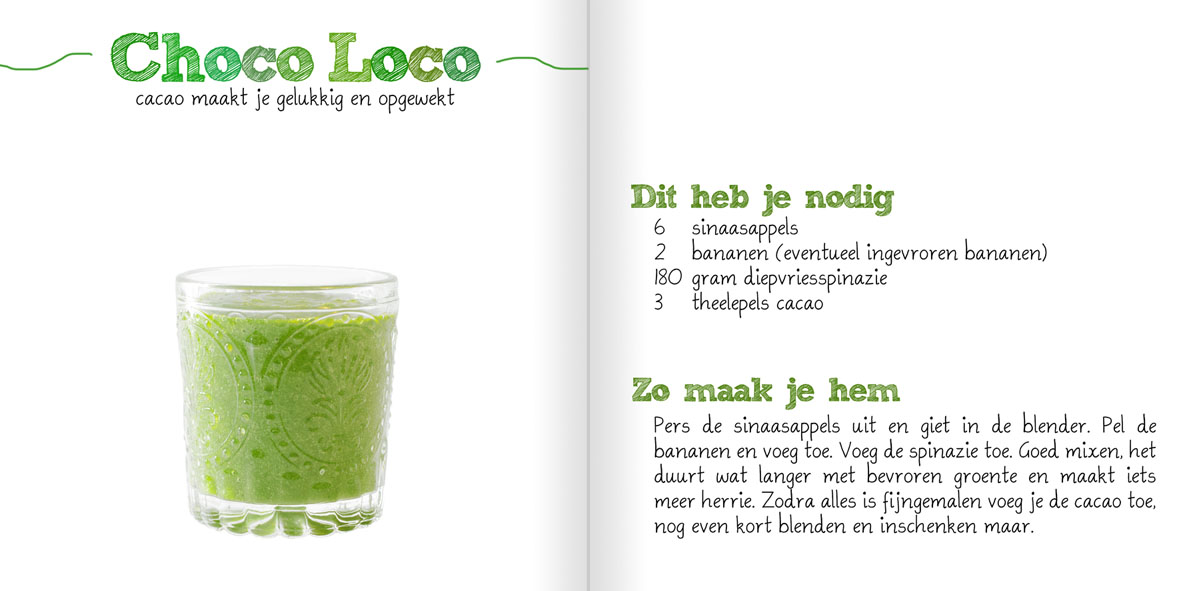 Choco Loco

cacao maakt je gelukkig en opgewekt

Dit heb je nodig

6 sinaasappels
2 bananen (eventueel ingevroren bananen)
180 gram diepvriesspinazie
3 theelepels cacao

Zo maak je hem

Pers de sinaasappels uit en giet in de blender. Pel de bananen en voeg toe. Voeg de spinazie toe. Goed mixen, het duurt wat langer met bevroren groente en maakt iets meer herrie. Zodra alles is fijngemalen voeg je de cacao toe, nog even kort blenden en inschenken maar.